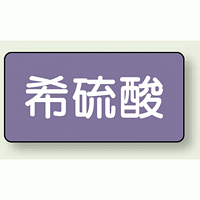 希硫酸